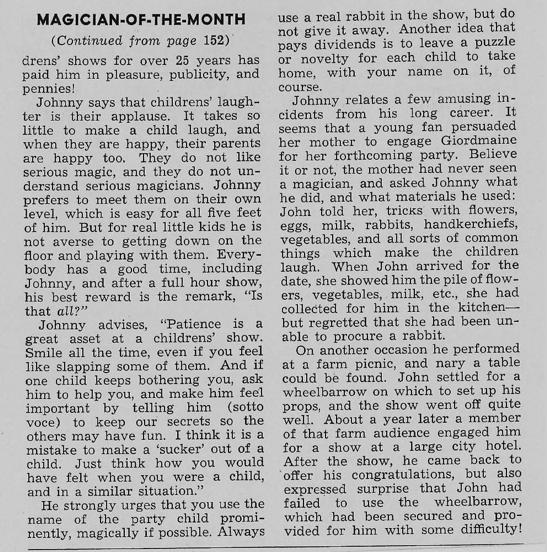 MAGICIAN-OF-THE-MONTH

(Continued from page 152)

drens' shows for over 25 years has paid him in pleasure, publicity, and pennies!

Johnny says that childrens' laughter is their applause. It takes so little to make a child laugh, and when they are happy, their parents are happy too. They do not like serious magic, and they do not understand serious magicians. Johnny prefers to meet them on their own level, which is easy for all five feet of him. But for real little kids he is not averse to getting down on the floor and playing with them. Everybody has a good time, including Johnny, and after a full hour show, his best reward is the remark, "Is that all?"

Johnny advises, "Patience is a great asset at a childrens' show. Smile all the time, even if you feel like slapping some of them. And if one child keeps bothering you, ask him to help you, and make him feel important by telling him (sotto voce) to keep our secrets so the others may have fun. I think it is a mistake to make a 'sucker' out of a child. Just think how you would have felt when you were a child, and in a similar situation."

He strongly urges that you use the name of the party child prominently, magically if possible. Always use a real rabbit in the show, but do not give it away. Another idea that pays dividends is to leave a puzzle or novelty for each child to take home, with your name on it, of course.

Johnny relates a few amusing incidents from his long career. It seems that a young fan persuaded her mother to engage Giordmaine for her forthcoming party. Believe it or not, the mother had never seen a magician, and asked Johnny what he did, and what materials he used: John told her, tricks with flowers, eggs, milk, rabbits, handkerchiefs, vegetables, and all sorts of common things which make the children laugh. When John arrived for the date, she showed him the pile of flowers, vegetables, milk, etc., she had collected for him in the kitchen—but regretted that she had been unable to procure a rabbit.

On another occasion he performed at a farm picnic, and nary a table could be found. John settled for a wheelbarrow on which to set up his props, and the show went off quite well. About a year later a member of that farm audience engaged him for a show at a large city hotel. After the show, he came back to offer his congratulations, but also expressed surprise that John had failed to use the wheelbarrow, which had been secured and provided for him with some difficulty!